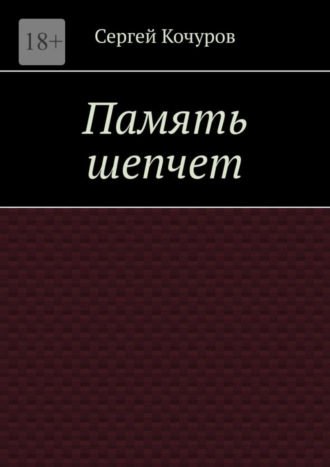 18+

Сергей Кочуров

Память шепчет